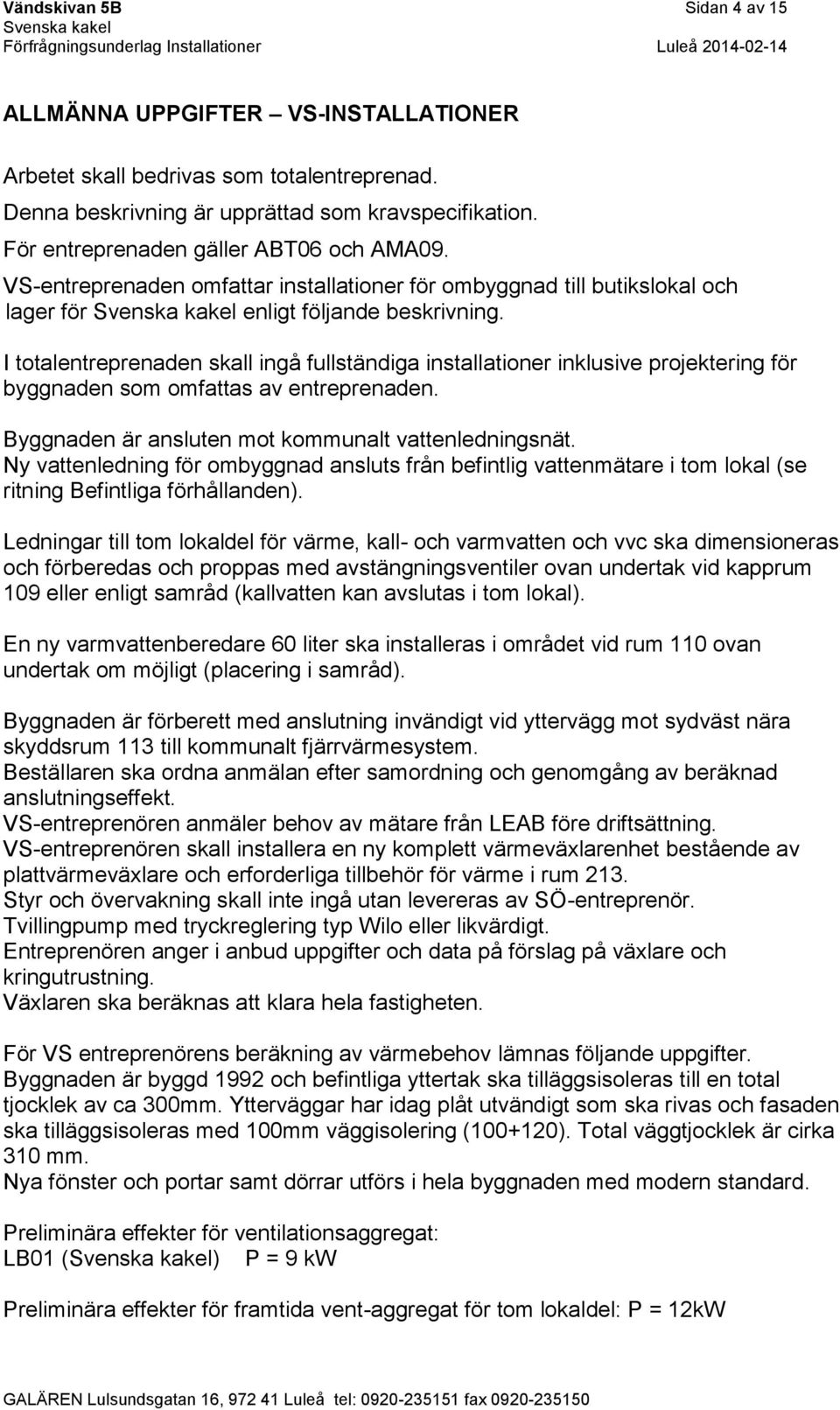 Vändskivan 5B
Svenska kakel
Förfrågningsunderlag Installationer

Sidan 4 av 15

Luleå 2014-02-14

ALLMÄNNA UPPGIFTER – VS-INSTALLATIONER

Arbetet skall bedrivas som totalentreprenad.
Denna beskrivning är upprättad som kravspecifikation.
För entreprenaden gäller ABT06 och AMA09.
VS-entreprenaden omfattar installationer för ombyggnad till butikslokal och lager för Svenska kakel enligt följande beskrivning.
I totalentreprenaden skall ingå fullständiga installationer inklusive projektering för byggnaden som omfattas av entreprenaden.
Byggnaden är ansluten mot kommunalt vattenledningsnät.
Ny vattenledning för ombyggnad ansluts från befintlig vattenmätare i tom lokal (se ritning Befintliga förhållanden).

Ledningar till tom lokaldel för värme, kall- och varmvatten och vvc ska dimensioneras och förberedas och proppas med avstängningsventiler ovan undertak vid kapprum 109 eller enligt samråd (kallvatten kan avslutas i tom lokal).

En ny varmvattenberedare 60 liter ska installeras i området vid rum 110 ovan undertak om möjligt (placering i samråd).

Byggnaden är förberett med anslutning invändigt vid yttervägg mot sydväst nära skyddsrum 113 till kommunalt fjärrvärmesystem.
Beställaren ska ordna anmälan efter samordning och genomgång av beräknad anslutningseffekt.
VS-entreprenören anmäler behov av mätare från LEAB före driftsättning.
VS-entreprenören skall installera en ny komplett värmeväxlarenhet bestående av plattvärmeväxlare och erforderliga tillbehör för värme i rum 213.
Styr och övervakning skall inte ingå utan levereras av SÖ-entreprenör.
Tvillingpump med tryckreglering typ Wilo eller likvärdigt.
Entreprenören anger i anbud uppgifter och data på förslag på växlare och kringutrustning.
Växlaren ska beräknas att klara hela fastigheten.

För VS entreprenörens beräkning av värmebehov lämnas följande uppgifter.
Byggnaden är byggd 1992 och befintliga yttertak ska tilläggsisoleras till en total tjocklek av ca 300mm. Ytterväggar har idag plåt utvändigt som ska rivas och fasaden ska tilläggsisoleras med 100mm väggisolering (100+120). Total väggtjocklek är cirka 310 mm.
Nya fönster och portar samt dörrar utförs i hela byggnaden med modern standard.

Preliminära effekter för ventilationsaggregat:
LB01 (Svenska kakel) P = 9 kW

Preliminära effekter för framtida vent-aggregat för tom lokaldel: P = 12kW

GALÄREN Lulsundsgatan 16, 972 41 Luleå tel: 0920-235151 fax 0920-235150